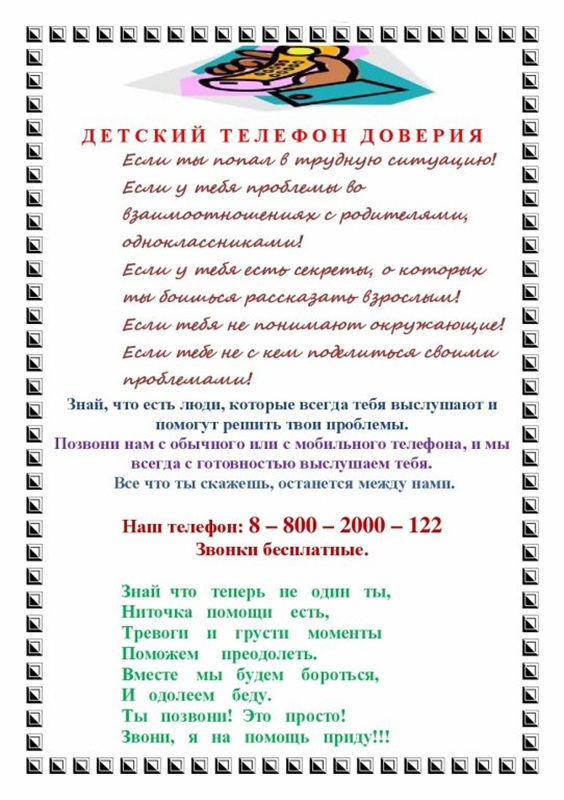 ДЕТСКИЙ ТЕЛЕФОН ДОВЕРИЯ

Если ты попал в трудную ситуацию!
Если у тебя проблемы во взаимоотношениях с родителями, одноклассниками!
Если у тебя есть секреты, о которых ты боишься рассказать взрослым!
Если тебя не понимают окружающие!
Если тебе не с кем поделиться своими проблемами!

Знай, что есть люди, которые всегда тебя выслушают и помогут решить твои проблемы.
Позвони нам с обычного или с мобильного телефона, и мы всегда с готовностью выслушаем тебя.
Все что ты скажешь, останется между нами.

Наш телефон: 8 – 800 – 2000 – 122
Звонки бесплатные.

Знай что теперь не один ты,
Ниточка помощи есть,
Тревоги и грусти моменты
Поможем преодолеть.
Вместе мы будем бороться,
И одолеем беду.
Ты позвони! Это просто!
Звони, я на помощь приду!!!